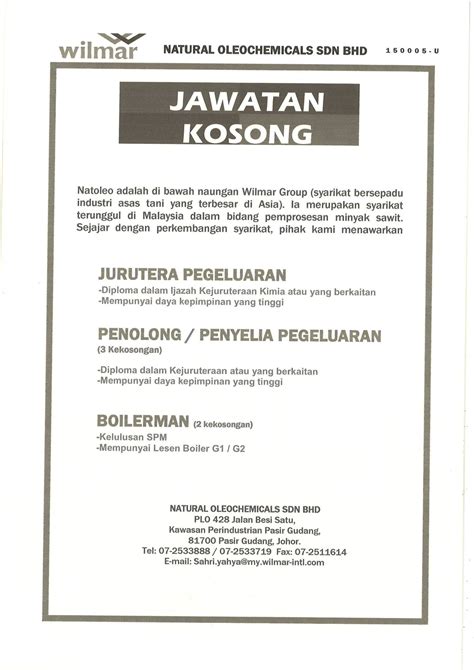 wilmar NATURAL OLEOCHEMICALS SDN BHD 150005-U

JAWATAN KOSONG

Natoleo adalah di bawah naungan Wilmar Group (syarikat bersepadu industri asas tani yang terbesar di Asia). Ia merupakan syarikat terunggul di Malaysia dalam bidang pemprosesan minyak sawit. Sejajar dengan perkembangan syarikat, pihak kami menawarkan

JURUTERA PEGELUARAN
-Diploma dalam Ijazah Kejuruteraan Kimia atau yang berkaitan
-Mempunyai daya kepimpinan yang tinggi

PENOLONG / PENYELIA PEGELUARAN
(3 Kekosongan)

-Diploma dalam Kejuruteraan atau yang berkaitan
-Mempunyai daya kepimpinan yang tinggi

BOILERMAN (2 kekosongan)
-Kelulusan SPM
-Mempunyai Lesen Boiler G1 / G2

NATURAL OLEOCHEMICALS SDN BHD
PLO 428 Jalan Besi Satu,
Kawasan Perindustrian Pasir Gudang,
81700 Pasir Gudang, Johor.
Tel: 07-2533888 / 07-2533719 Fax: 07-2511614
E-mail: Sahri.yahya@my.wilmar-intl.com